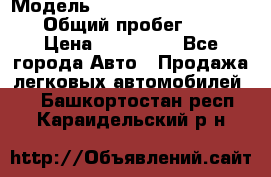 Модель
Общий пробег
Цена Все города Авто Продажа легковых автомобилей
Башкортостан респ Караидельский р н

http://Объявлений.сайт